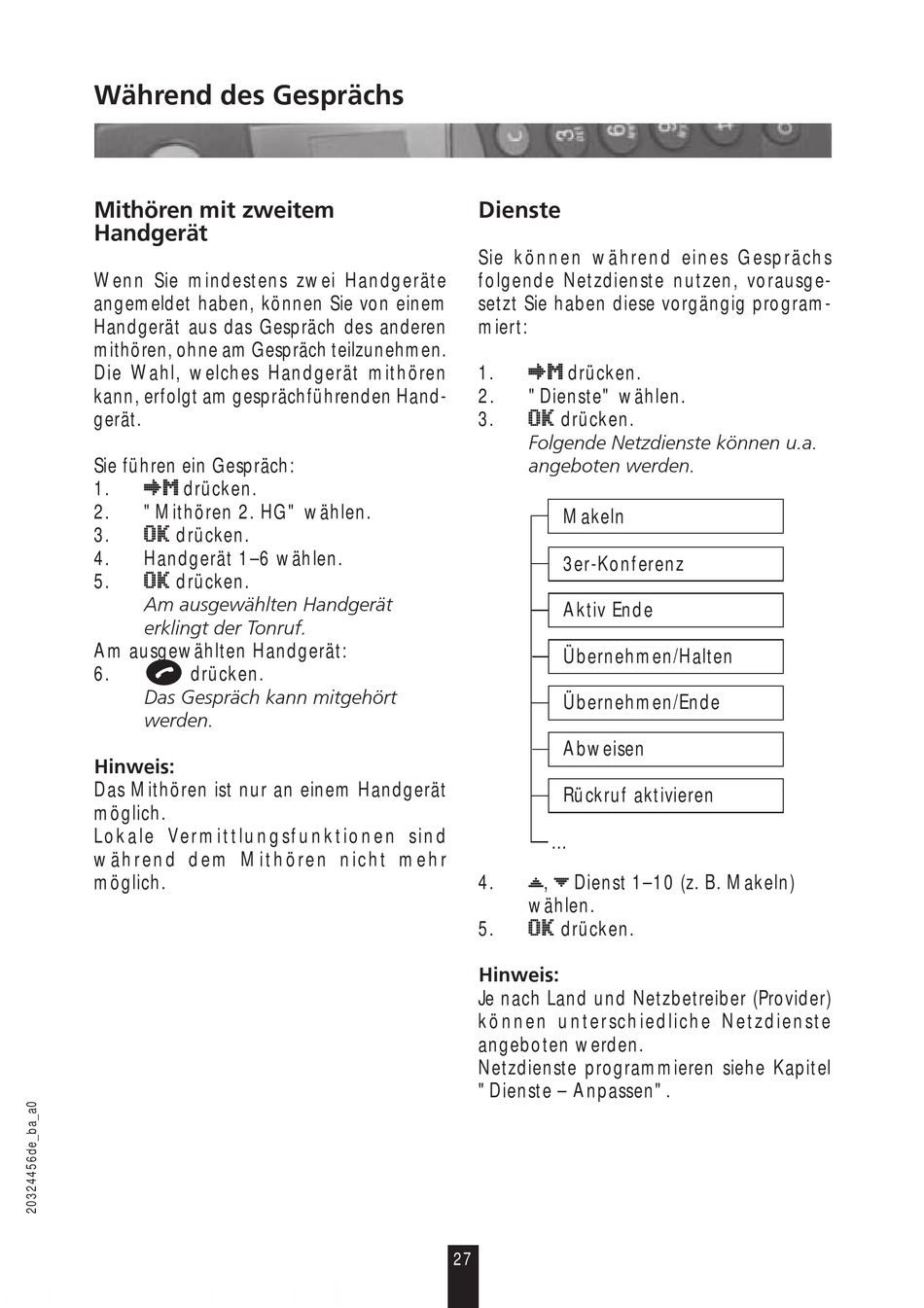 Während des Gesprächs

Mithören mit zweitem Handgerät

Wenn Sie mindestens zwei Handgeräte angemeldet haben, können Sie von einem Handgerät aus das Gespräch des anderen mithören, ohne am Gespräch teilzunehmen. Die Wahl, welches Handgerät mithören kann, erfolgt am gesprächführenden Handgerät.

Sie führen ein Gespräch:
1. ➔M drücken.
2. "Mithören 2. HG" wählen.
3. OK drücken.
4. Handgerät 1–6 wählen.
5. OK drücken.
Am ausgewählten Handgerät erklingt der Tonruf.
Am ausgewählten Handgerät:
6. drücken.
Das Gespräch kann mitgehört werden.

Hinweis:
Das Mithören ist nur an einem Handgerät möglich.
Lokale Vermittlungsfunktionen sind während dem Mithören nicht mehr möglich.

Dienste

Sie können während eines Gesprächs folgende Netzdienste nutzen, vorausgesetzt Sie haben diese vorgängig programmiert:

1. ➔M drücken.
2. "Dienste" wählen.
3. OK drücken.
Folgende Netzdienste können u.a. angeboten werden.

Makeln
3er-Konferenz
Aktiv Ende
Übernehmen/Halten
Übernehmen/Ende
Abweisen
Rückruf aktivieren
...

4. ▲, ▼ Dienst 1–10 (z. B. Makeln) wählen.
5. OK drücken.

Hinweis:
Je nach Land und Netzbetreiber (Provider) können unterschiedliche Netzdienste angeboten werden.
Netzdienste programmieren siehe Kapitel "Dienste – Anpassen".

20324456de_ba_a0

27